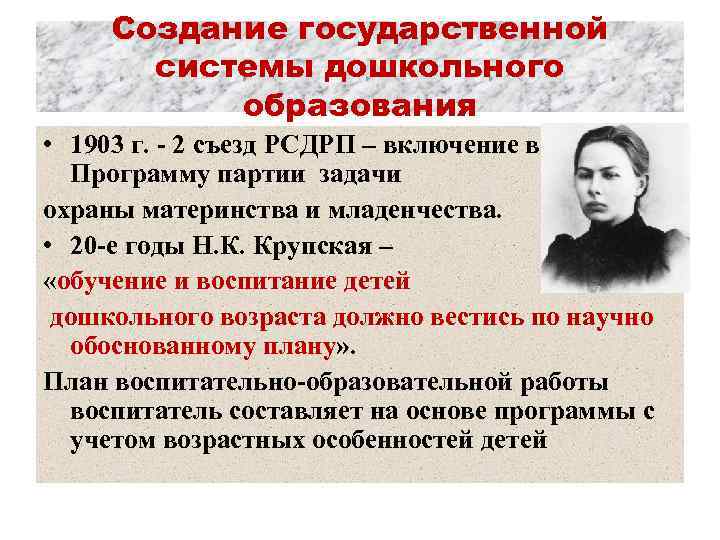 Создание государственной системы дошкольного образования

• 1903 г. - 2 съезд РСДРП – включение в Программу партии задачи
охраны материнства и младенчества.
• 20-е годы Н.К. Крупская –
«обучение и воспитание детей
дошкольного возраста должно вестись по научно обоснованному плану».
План воспитательно-образовательной работы воспитатель составляет на основе программы с учетом возрастных особенностей детей